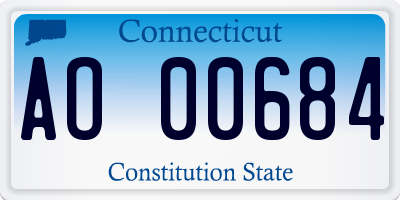 Connecticut

AO 00684

Constitution State